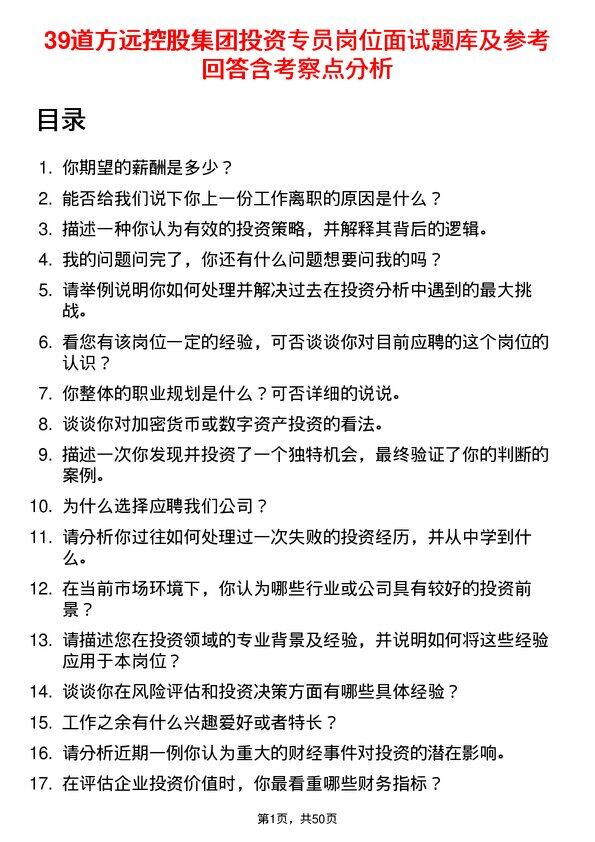 39道方远控股集团投资专员岗位面试题库及参考回答含考察点分析

目录

1. 你期望的薪酬是多少？
2. 能否给我们说下你上一份工作离职的原因是什么？
3. 描述一种你认为有效的投资策略，并解释其背后的逻辑。
4. 我的问题问完了，你还有什么问题想要问我的吗？
5. 请举例说明你如何处理并解决过去在投资分析中遇到的最大挑战。
6. 看您有该岗位一定的经验，可否谈谈你对目前应聘的这个岗位的认识？
7. 你整体的职业规划是什么？可否详细的说说。
8. 谈谈你对加密货币或数字资产投资的看法。
9. 描述一次你发现并投资了一个独特机会，最终验证了你的判断的案例。
10. 为什么选择应聘我们公司？
11. 请分析你过往如何处理过一次失败的投资经历，并从中学到什么。
12. 在当前市场环境下，你认为哪些行业或公司具有较好的投资前景？
13. 请描述您在投资领域的专业背景及经验，并说明如何将这些经验应用于本岗位？
14. 谈谈你在风险评估和投资决策方面有哪些具体经验？
15. 工作之余有什么兴趣爱好或者特长？
16. 请分析近期一例你认为重大的财经事件对投资的潜在影响。
17. 在评估企业投资价值时，你最看重哪些财务指标？

第1页，共50页